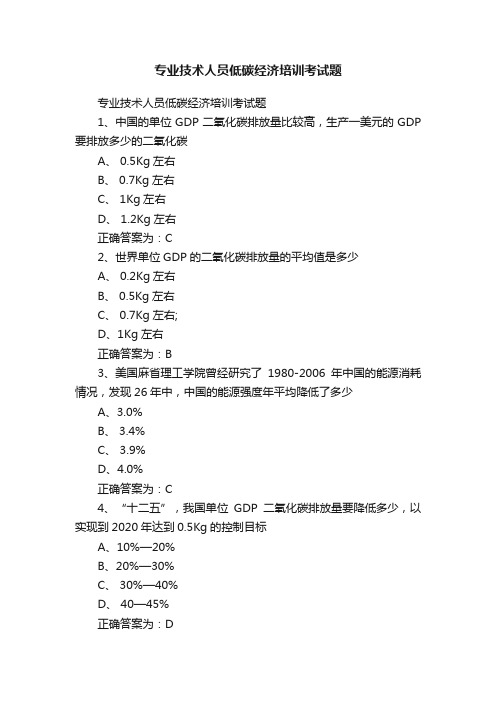 专业技术人员低碳经济培训考试题

专业技术人员低碳经济培训考试题

1、中国的单位 GDP 二氧化碳排放量比较高，生产一美元的 GDP 要排放多少的二氧化碳

A、 0.5Kg 左右

B、 0.7Kg 左右

C、 1Kg 左右

D、 1.2Kg 左右

正确答案为：C

2、世界单位 GDP 的二氧化碳排放量的平均值是多少

A、 0.2Kg 左右

B、 0.5Kg 左右

C、 0.7Kg 左右;

D、1Kg 左右

正确答案为：B

3、美国麻省理工学院曾经研究了 1980-2006 年中国的能源消耗情况，发现 26 年中，中国的能源强度年平均降低了多少

A、3.0%

B、 3.4%

C、 3.9%

D、4.0%

正确答案为：C

4、 “十二五”，我国单位 GDP 二氧化碳排放量要降低多少，以实现到 2020 年达到 0.5Kg 的控制目标

A、10%—20%

B、20%—30%

C、 30%—40%

D、 40—45%

正确答案为：D